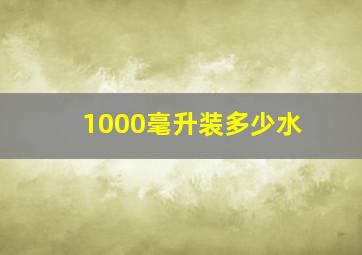 1000毫升装多少水